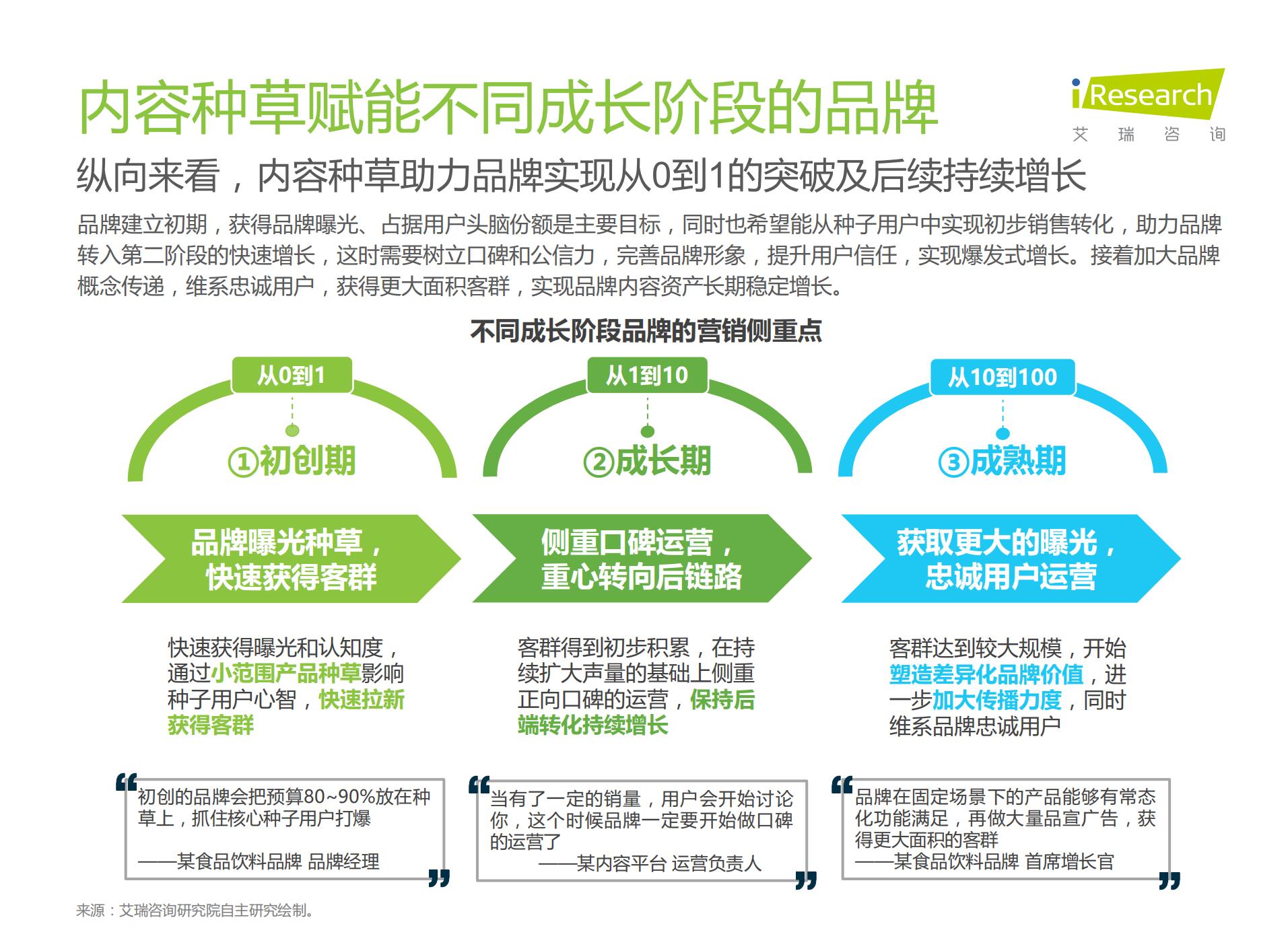 内容种草赋能不同成长阶段的品牌

iResearch
艾 瑞 咨 询

纵向来看，内容种草助力品牌实现从0到1的突破及后续持续增长

品牌建立初期，获得品牌曝光、占据用户头脑份额是主要目标，同时也希望能从种子用户中实现初步销售转化，助力品牌转入第二阶段的快速增长，这时需要树立口碑和公信力，完善品牌形象，提升用户信任，实现爆发式增长。接着加大品牌概念传递，维系忠诚用户，获得更大面积客群，实现品牌内容资产长期稳定增长。

不同成长阶段品牌的营销侧重点

从0到1

①初创期

品牌曝光种草，快速获得客群

快速获得曝光和认知度，通过小范围产品种草影响种子用户心智，快速拉新获得客群

“初创的品牌会把预算80~90%放在种草上，抓住核心种子用户打爆

——某食品饮料品牌 品牌经理”

从1到10

②成长期

侧重口碑运营，重心转向后链路

客群得到初步积累，在持续扩大声量的基础上侧重正向口碑的运营，保持后端转化持续增长

“当有了一定的销量，用户会开始讨论你，这个时候品牌一定要开始做口碑的运营了

——某内容平台 运营负责人”

从10到100

③成熟期

获取更大的曝光，忠诚用户运营

客群达到较大规模，开始塑造差异化品牌价值，进一步加大传播力度，同时维系品牌忠诚用户

“品牌在固定场景下的产品能够有常态化功能满足，再做大量品宣广告，获得更大面积的客群

——某食品饮料品牌 首席增长官”

来源：艾瑞咨询研究院自主研究绘制。